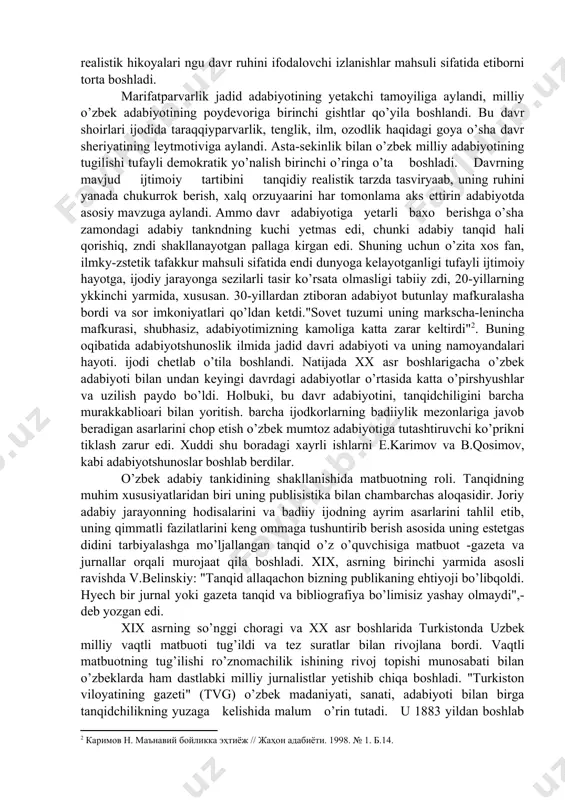 realistik hikoyalari ngu davr ruhini ifodalovchi izlanishlar mahsuli sifatida etiborni torta boshladi.

Marifatparvarlik jadid adabiyotining yetakchi tamoyiliga aylandi, milliy o'zbek adabiyotining poydevoriga birinchi gishtlar qo'yila boshlandi. Bu davr shoirlari ijodida taraqqiyparvarlik, tenglik, ilm, ozodlik haqidagi goya o'sha davr sheriyatining leytmotiviga aylandi. Asta-sekinlik bilan o'zbek milliy adabiyotining tugilishi tufayli demokratik yo'nalish birinchi o'ringa o'ta boshladi. Davrning mavjud ijtimoiy tartibini tanqidiy realistik tarzda tasviryaab, uning ruhini yanada chukurrok berish, xalq orzuyaarini har tomonlama aks ettirin adabiyotda asosiy mavzuga aylandi. Ammo davr adabiyotiga yetarli baxo berishga o'sha zamondagi adabiy tankndning kuchi yetmas edi, chunki adabiy tanqid hali qorishiq, zndi shakllanayotgan pallaga kirgan edi. Shuning uchun o'zita xos fan, ilmky-zstetik tafakkur mahsuli sifatida endi dunyoga kelayotganligi tufayli ijtimoiy hayotga, ijodiy jarayonga sezilarli tasir ko'rsata olmasligi tabiiy zdi, 20-yillarning ykkinchi yarmida, xususan. 30-yillardan ztiboran adabiyot butunlay mafkuralasha bordi va sor imkoniyatlari qo'ldan ketdi."Sovet tuzumi uning markscha-lenincha mafkurasi, shubhasiz, adabiyotimizning kamoliga katta zarar keltirdi"$^2$. Buning oqibatida adabiyotshunoslik ilmida jadid davri adabiyoti va uning namoyandalari hayoti. ijodi chetlab o'tila boshlandi. Natijada XX asr boshlarigacha o'zbek adabiyoti bilan undan keyingi davrdagi adabiyotlar o'rtasida katta o'pirshyushlar va uzilish paydo bo'ldi. Holbuki, bu davr adabiyotini, tanqidchiligini barcha murakkablioari bilan yoritish. barcha ijodkorlarning badiiylik mezonlariga javob beradigan asarlarini chop etish o'zbek mumtoz adabiyotiga tutashtiruvchi ko'prikni tiklash zarur edi. Xuddi shu boradagi xayrli ishlarni E.Karimov va B.Qosimov, kabi adabiyotshunoslar boshlab berdilar.

O'zbek adabiy tankidining shakllanishida matbuotning roli. Tanqidning muhim xususiyatlaridan biri uning publisistika bilan chambarchas aloqasidir. Joriy adabiy jarayonning hodisalarini va badiiy ijodning ayrim asarlarini tahlil etib, uning qimmatli fazilatlarini keng ommaga tushuntirib berish asosida uning estetgas didini tarbiyalashga mo'ljallangan tanqid o'z o'quvchisiga matbuot -gazeta va jurnallar orqali murojaat qila boshladi. XIX, asrning birinchi yarmida asosli ravishda V.Belinskiy: "Tanqid allaqachon bizning publikaning ehtiyoji bo'libqoldi. Hyech bir jurnal yoki gazeta tanqid va bibliografiya bo'limisiz yashay olmaydi",- deb yozgan edi.

XIX asrning so'nggi choragi va XX asr boshlarida Turkistonda Uzbek milliy vaqtli matbuoti tug'ildi va tez suratlar bilan rivojlana bordi. Vaqtli matbuotning tug'ilishi ro'znomachilik ishining rivoj topishi munosabati bilan o'zbeklarda ham dastlabki milliy jurnalistlar yetishib chiqa boshladi. "Turkiston viloyatining gazeti" (TVG) o'zbek madaniyati, sanati, adabiyoti bilan birga tanqidchilikning yuzaga kelishida malum o'rin tutadi. U 1883 yildan boshlab

$^2$ Каримов Н. Маънавий бойликка эҳтиёж // Жаҳон адабиёти. 1998. № 1. Б.14.